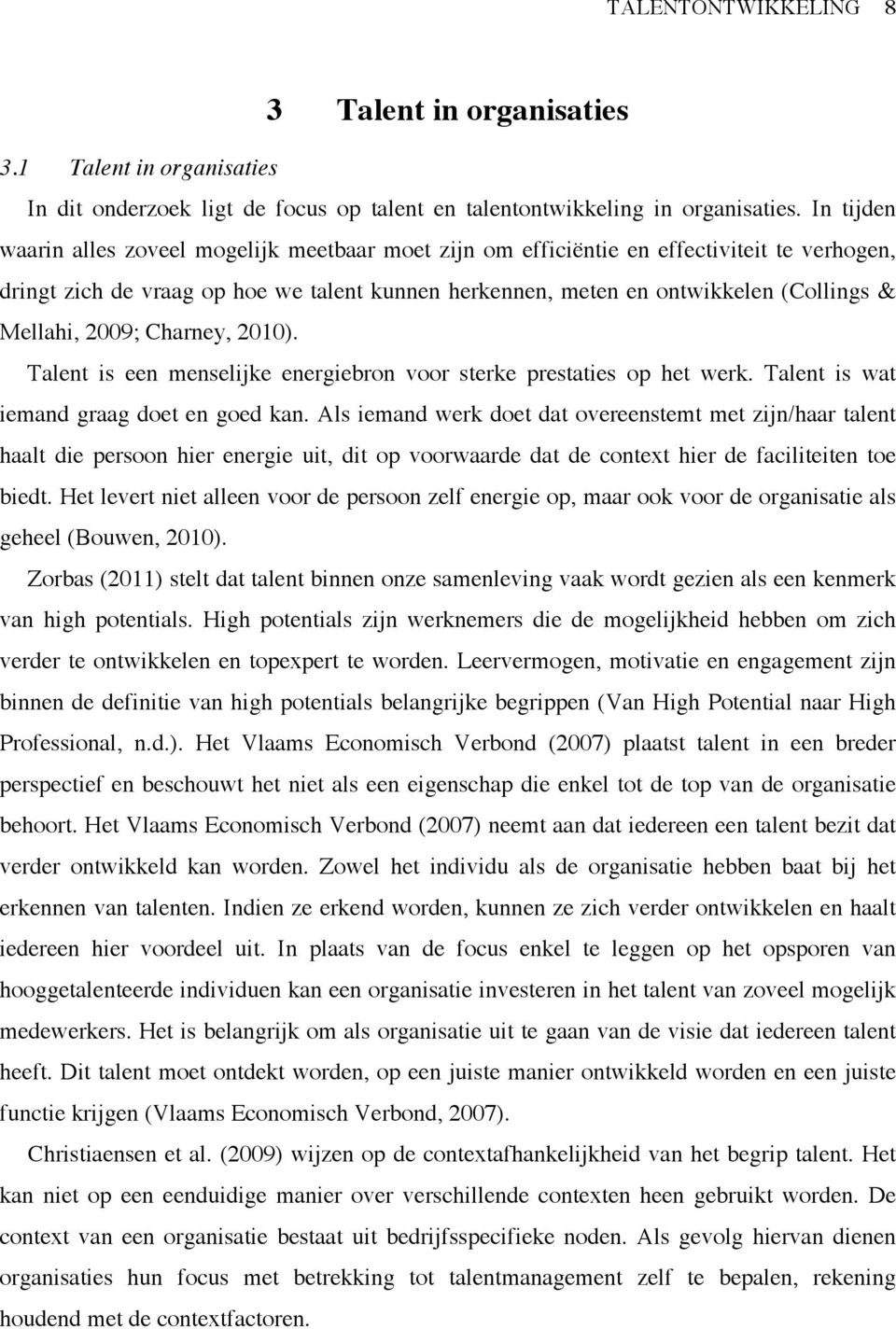 TALENTONTWIKKELING 8

3 Talent in organisaties

3.1 Talent in organisaties

In dit onderzoek ligt de focus op talent en talentontwikkeling in organisaties. In tijden waarin alles zoveel mogelijk meetbaar moet zijn om efficiëntie en effectiviteit te verhogen, dringt zich de vraag op hoe we talent kunnen herkennen, meten en ontwikkelen (Collings & Mellahi, 2009; Charney, 2010).

Talent is een menselijke energiebron voor sterke prestaties op het werk. Talent is wat iemand graag doet en goed kan. Als iemand werk doet dat overeenstemt met zijn/haar talent haalt die persoon hier energie uit, dit op voorwaarde dat de context hier de faciliteiten toe biedt. Het levert niet alleen voor de persoon zelf energie op, maar ook voor de organisatie als geheel (Bouwen, 2010).

Zorbas (2011) stelt dat talent binnen onze samenleving vaak wordt gezien als een kenmerk van high potentials. High potentials zijn werknemers die de mogelijkheid hebben om zich verder te ontwikkelen en topexpert te worden. Leervermogen, motivatie en engagement zijn binnen de definitie van high potentials belangrijke begrippen (Van High Potential naar High Professional, n.d.). Het Vlaams Economisch Verbond (2007) plaatst talent in een breder perspectief en beschouwt het niet als een eigenschap die enkel tot de top van de organisatie behoort. Het Vlaams Economisch Verbond (2007) neemt aan dat iedereen een talent bezit dat verder ontwikkeld kan worden. Zowel het individu als de organisatie hebben baat bij het erkennen van talenten. Indien ze erkend worden, kunnen ze zich verder ontwikkelen en haalt iedereen hier voordeel uit. In plaats van de focus enkel te leggen op het opsporen van hooggetalenteerde individuen kan een organisatie investeren in het talent van zoveel mogelijk medewerkers. Het is belangrijk om als organisatie uit te gaan van de visie dat iedereen talent heeft. Dit talent moet ontdekt worden, op een juiste manier ontwikkeld worden en een juiste functie krijgen (Vlaams Economisch Verbond, 2007).

Christiaensen et al. (2009) wijzen op de contextafhankelijkheid van het begrip talent. Het kan niet op een eenduidige manier over verschillende contexten heen gebruikt worden. De context van een organisatie bestaat uit bedrijfsspecifieke noden. Als gevolg hiervan dienen organisaties hun focus met betrekking tot talentmanagement zelf te bepalen, rekening houdend met de contextfactoren.